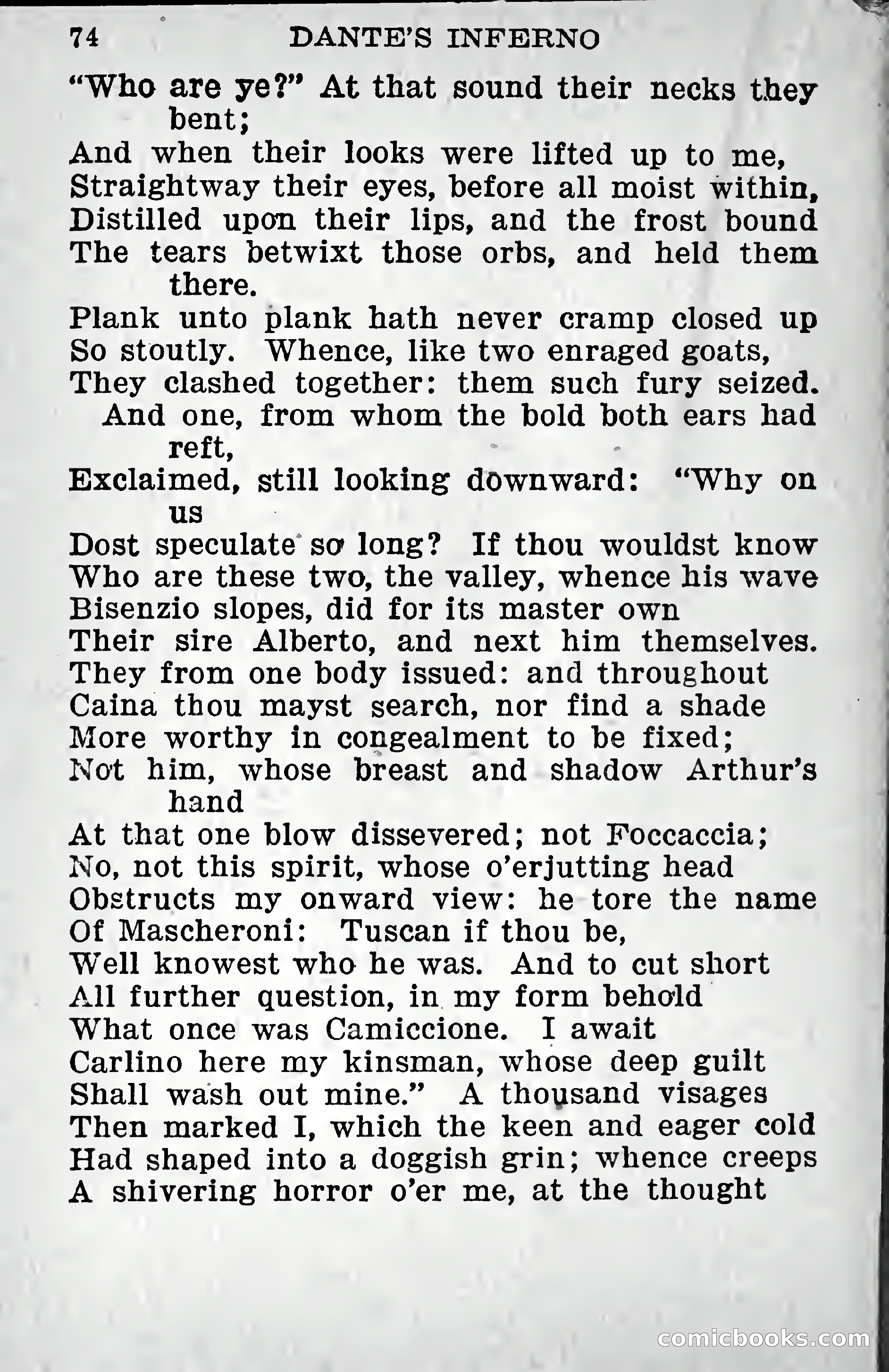 74 DANTE'S INFERNO

"Who are ye?" At that sound their necks they bent;
And when their looks were lifted up to me,
Straightway their eyes, before all moist within,
Distilled upon their lips, and the frost bound
The tears betwixt those orbs, and held them there.
Plank unto plank hath never cramp closed up
So stoutly. Whence, like two enraged goats,
They clashed together: them such fury seized.

And one, from whom the bold both ears had reft,
Exclaimed, still looking downward: "Why on us
Dost speculate so long? If thou wouldst know
Who are these two, the valley, whence his wave
Bisenzio slopes, did for its master own
Their sire Alberto, and next him themselves.
They from one body issued: and throughout
Caina thou mayst search, nor find a shade
More worthy in congealment to be fixed;
Not him, whose breast and shadow Arthur's hand
At that one blow dissevered; not Foccaccia;
No, not this spirit, whose o'erjutting head
Obstructs my onward view: he tore the name
Of Mascheroni: Tuscan if thou be,
Well knowest who he was. And to cut short
All further question, in my form behold
What once was Camiccione. I await
Carlino here my kinsman, whose deep guilt
Shall wash out mine." A thousand visages
Then marked I, which the keen and eager cold
Had shaped into a doggish grin; whence creeps
A shivering horror o'er me, at the thought

comicbooks.com